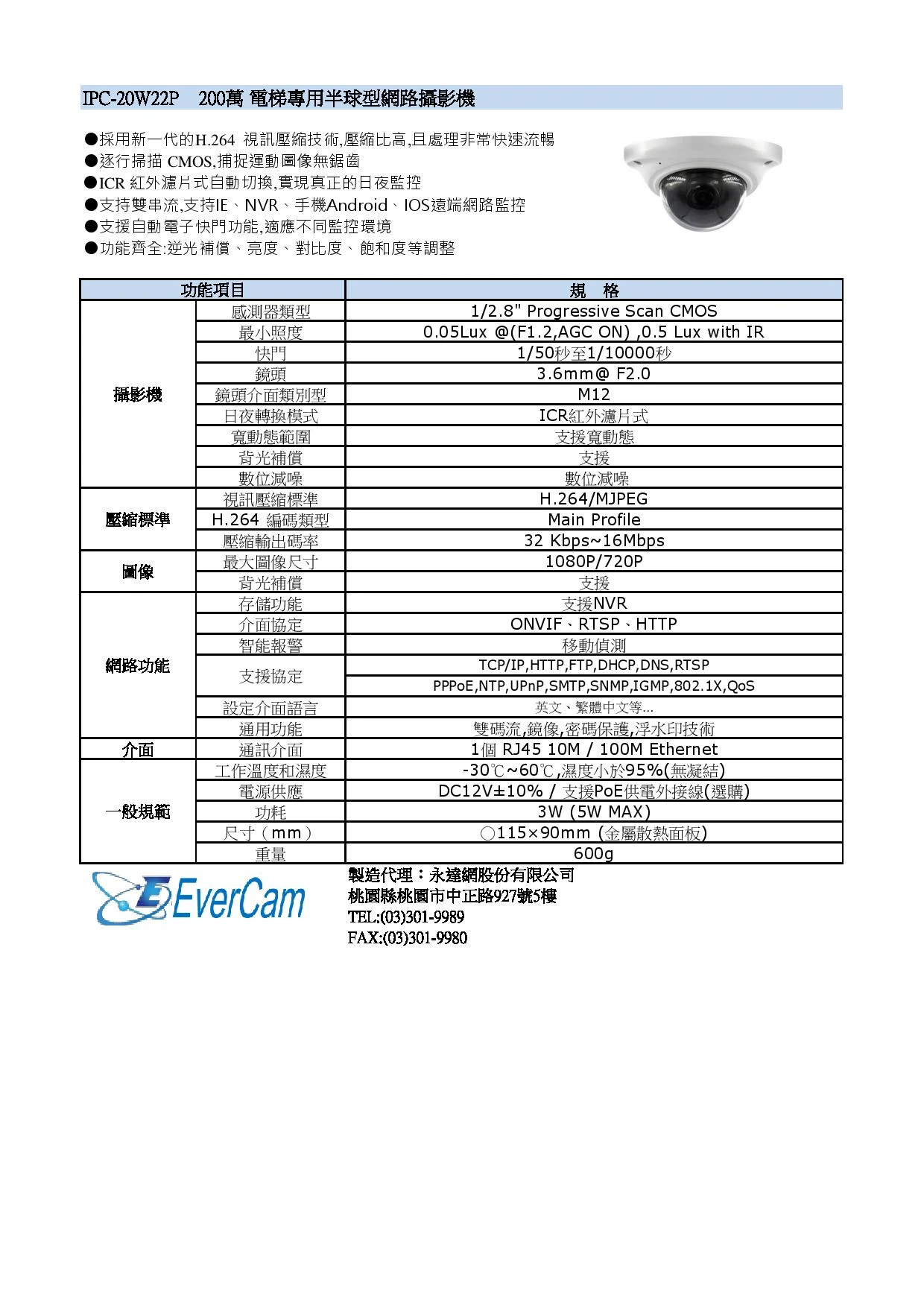 IPC-20W22P 200萬 電梯專用半球型網路攝影機

●採用新一代的H.264 視訊壓縮技術,壓縮比高,且處理非常快速流暢
●逐行掃描 CMOS,捕捉運動圖像無鋸齒
●ICR 紅外濾片式自動切換,實現真正的日夜監控
●支持雙串流,支持IE、NVR、手機Android、IOS遠端網路監控
●支援自動電子快門功能,適應不同監控環境
●功能齊全:逆光補償、亮度、對比度、飽和度等調整

| 功能項目 | | 規 格 |
|---|---|---|
| 攝影機 | 感測器類型 | 1/2.8" Progressive Scan CMOS |
| | 最小照度 | 0.05Lux @(F1.2,AGC ON) ,0.5 Lux with IR |
| | 快門 | 1/50秒至1/10000秒 |
| | 鏡頭 | 3.6mm@ F2.0 |
| | 鏡頭介面類別型 | M12 |
| | 日夜轉換模式 | ICR紅外濾片式 |
| | 寬動態範圍 | 支援寬動態 |
| | 背光補償 | 支援 |
| | 數位減噪 | 數位減噪 |
| 壓縮標準 | 視訊壓縮標準 | H.264/MJPEG |
| | H.264 編碼類型 | Main Profile |
| | 壓縮輸出碼率 | 32 Kbps~16Mbps |
| 圖像 | 最大圖像尺寸 | 1080P/720P |
| | 背光補償 | 支援 |
| 網路功能 | 存儲功能 | 支援NVR |
| | 介面協定 | ONVIF、RTSP、HTTP |
| | 智能報警 | 移動偵測 |
| | 支援協定 | TCP/IP,HTTP,FTP,DHCP,DNS,RTSP |
| | | PPPoE,NTP,UPnP,SMTP,SNMP,IGMP,802.1X,QoS |
| | 設定介面語言 | 英文、繁體中文等... |
| | 通用功能 | 雙碼流,鏡像,密碼保護,浮水印技術 |
| 介面 | 通訊介面 | 1個 RJ45 10M / 100M Ethernet |
| 一般規範 | 工作溫度和濕度 | -30℃~60℃,濕度小於95%(無凝結) |
| | 電源供應 | DC12V±10% / 支援PoE供電外接線(選購) |
| | 功耗 | 3W (5W MAX) |
| | 尺寸（mm） | ○115×90mm (金屬散熱面板) |
| | 重量 | 600g |

EverCam

製造代理：永達網股份有限公司
桃園縣桃園市中正路927號5樓
TEL:(03)301-9989
FAX:(03)301-9980